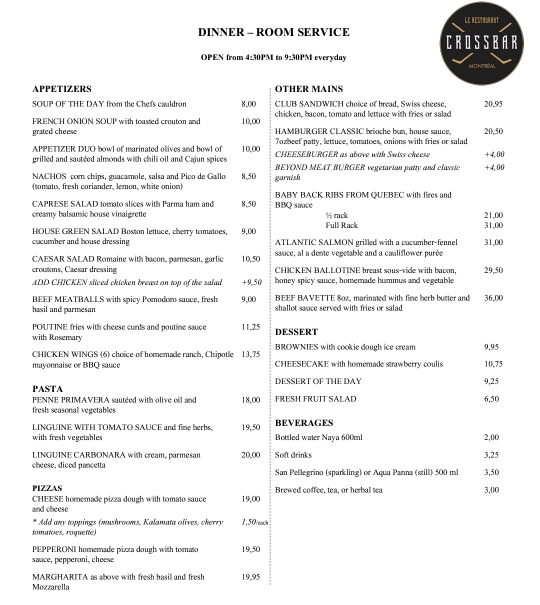 DINNER – ROOM SERVICE

OPEN from 4:30PM to 9:30PM everyday

LE RESTAURANT
CROSSBAR
MONTRÉAL

APPETIZERS

SOUP OF THE DAY from the Chefs cauldron 8,00

FRENCH ONION SOUP with toasted crouton and grated cheese 10,00

APPETIZER DUO bowl of marinated olives and bowl of grilled and sautéed almonds with chili oil and Cajun spices 10,00

NACHOS corn chips, guacamole, salsa and Pico de Gallo (tomato, fresh coriander, lemon, white onion) 8,50

CAPRESE SALAD tomato slices with Parma ham and creamy balsamic house vinaigrette 8,50

HOUSE GREEN SALAD Boston lettuce, cherry tomatoes, cucumber and house dressing 9,00

CAESAR SALAD Romaine with bacon, parmesan, garlic croutons, Caesar dressing 10,50

ADD CHICKEN sliced chicken breast on top of the salad +9,50

BEEF MEATBALLS with spicy Pomodoro sauce, fresh basil and parmesan 9,00

POUTINE fries with cheese curds and poutine sauce with Rosemary 11,25

CHICKEN WINGS (6) choice of homemade ranch, Chipotle mayonnaise or BBQ sauce 13,75

PASTA

PENNE PRIMAVERA sautéed with olive oil and fresh seasonal vegetables 18,00

LINGUINE WITH TOMATO SAUCE and fine herbs, with fresh vegetables 19,50

LINGUINE CARBONARA with cream, parmesan cheese, diced pancetta 20,00

PIZZAS

CHEESE homemade pizza dough with tomato sauce and cheese 19,00

* Add any toppings (mushrooms, Kalamata olives, cherry tomatoes, roquette) 1,50/each

PEPPERONI homemade pizza dough with tomato sauce, pepperoni, cheese 19,50

MARGHARITA as above with fresh basil and fresh Mozzarella 19,95

OTHER MAINS

CLUB SANDWICH choice of bread, Swiss cheese, chicken, bacon, tomato and lettuce with fries or salad 20,95

HAMBURGER CLASSIC brioche bun, house sauce, 7ozbeef patty, lettuce, tomatoes, onions with fries or salad 20,50

CHEESEBURGER as above with Swiss cheese +4,00

BEYOND MEAT BURGER vegetarian patty and classic garnish +4,00

BABY BACK RIBS FROM QUEBEC with fires and BBQ sauce

½ rack 21,00
Full Rack 31,00

ATLANTIC SALMON grilled with a cucumber-fennel sauce, al a dente vegetable and a cauliflower purée 31,00

CHICKEN BALLOTINE breast sous-vide with bacon, honey spicy sauce, homemade hummus and vegetable 29,50

BEEF BAVETTE 8oz, marinated with fine herb butter and shallot sauce served with fries or salad 36,00

DESSERT

BROWNIES with cookie dough ice cream 9,95

CHEESECAKE with homemade strawberry coulis 10,75

DESSERT OF THE DAY 9,25

FRESH FRUIT SALAD 6,50

BEVERAGES

Bottled water Naya 600ml 2,00

Soft drinks 3,25

San Pellegrino (sparkling) or Aqua Panna (still) 500 ml 3,50

Brewed coffee, tea, or herbal tea 3,00